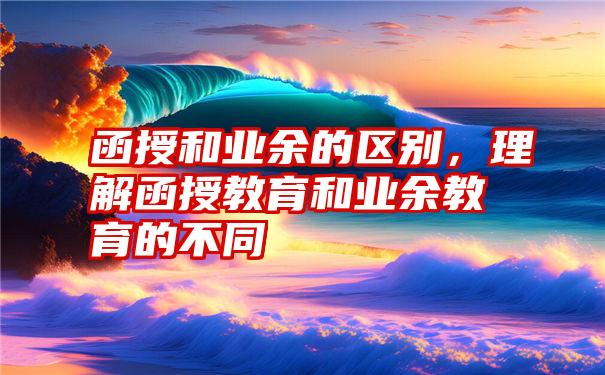 函授和业余的区别，理解函授教育和业余教育的不同